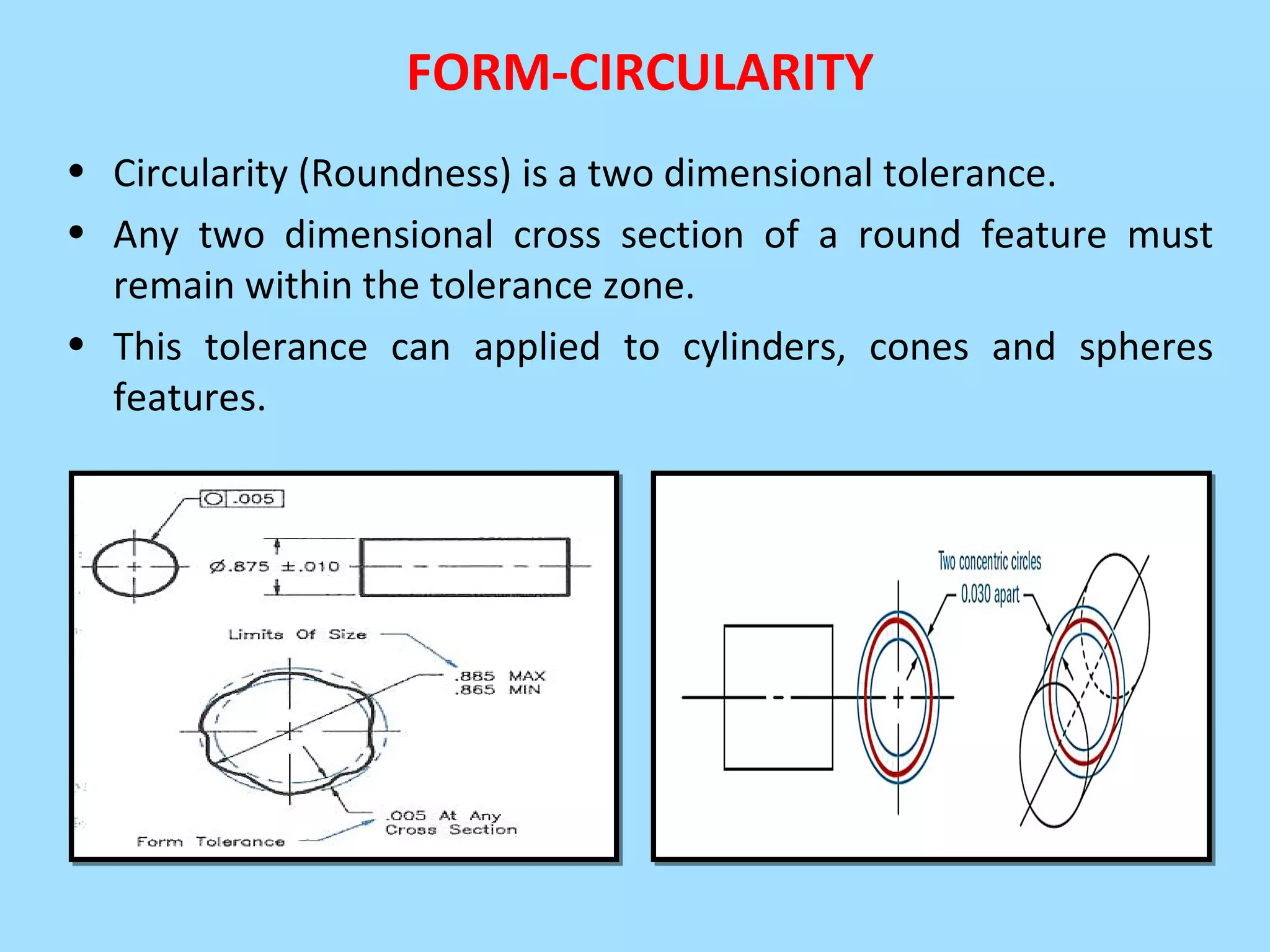 FORM-CIRCULARITY

• Circularity (Roundness) is a two dimensional tolerance.

• Any two dimensional cross section of a round feature must remain within the tolerance zone.

• This tolerance can applied to cylinders, cones and spheres features.

○ .005

Ø.875 ±.010

Limits Of Size

.885 MAX
.865 MIN

.005 At Any Cross Section

Form Tolerance

Two concentric circles 0.030 apart